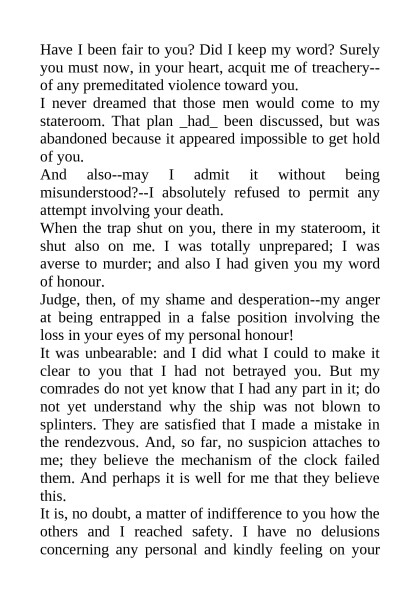 Have I been fair to you? Did I keep my word? Surely you must now, in your heart, acquit me of treachery--of any premeditated violence toward you.

I never dreamed that those men would come to my stateroom. That plan _had_ been discussed, but was abandoned because it appeared impossible to get hold of you.

And also--may I admit it without being misunderstood?--I absolutely refused to permit any attempt involving your death.

When the trap shut on you, there in my stateroom, it shut also on me. I was totally unprepared; I was averse to murder; and also I had given you my word of honour.

Judge, then, of my shame and desperation--my anger at being entrapped in a false position involving the loss in your eyes of my personal honour!

It was unbearable: and I did what I could to make it clear to you that I had not betrayed you. But my comrades do not yet know that I had any part in it; do not yet understand why the ship was not blown to splinters. They are satisfied that I made a mistake in the rendezvous. And, so far, no suspicion attaches to me; they believe the mechanism of the clock failed them. And perhaps it is well for me that they believe this.

It is, no doubt, a matter of indifference to you how the others and I reached safety. I have no delusions concerning any personal and kindly feeling on your